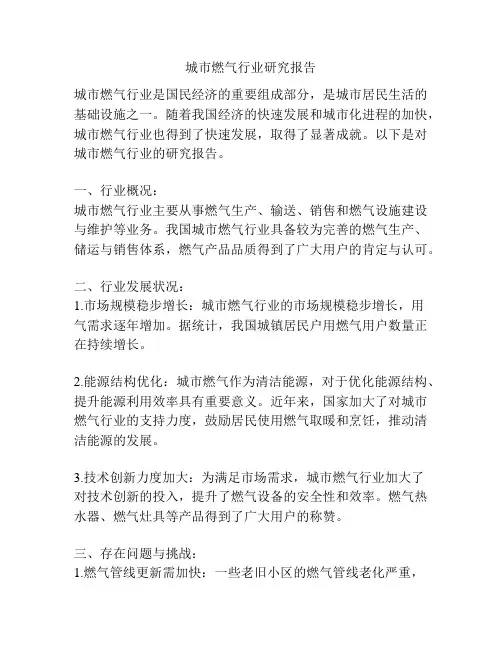 城市燃气行业研究报告

城市燃气行业是国民经济的重要组成部分，是城市居民生活的基础设施之一。随着我国经济的快速发展和城市化进程的加快，城市燃气行业也得到了快速发展，取得了显著成就。以下是对城市燃气行业的研究报告。

一、行业概况：
城市燃气行业主要从事燃气生产、输送、销售和燃气设施建设与维护等业务。我国城市燃气行业具备较为完善的燃气生产、储运与销售体系，燃气产品品质得到了广大用户的肯定与认可。

二、行业发展状况：
1.市场规模稳步增长：城市燃气行业的市场规模稳步增长，用气需求逐年增加。据统计，我国城镇居民户用燃气用户数量正在持续增长。

2.能源结构优化：城市燃气作为清洁能源，对于优化能源结构、提升能源利用效率具有重要意义。近年来，国家加大了对城市燃气行业的支持力度，鼓励居民使用燃气取暖和烹饪，推动清洁能源的发展。

3.技术创新力度加大：为满足市场需求，城市燃气行业加大了对技术创新的投入，提升了燃气设备的安全性和效率。燃气热水器、燃气灶具等产品得到了广大用户的称赞。

三、存在问题与挑战：
1.燃气管线更新需加快：一些老旧小区的燃气管线老化严重，